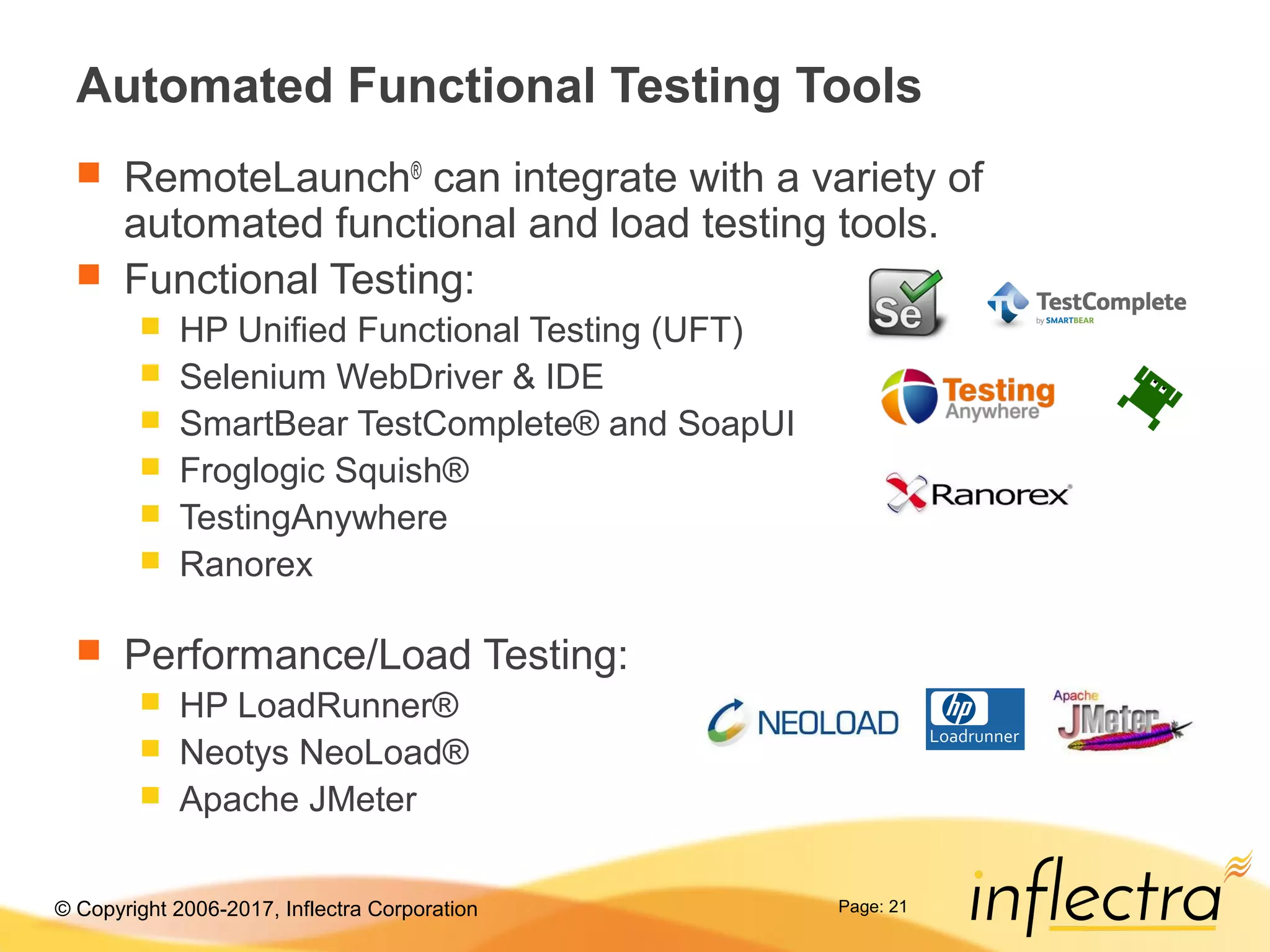 Automated Functional Testing Tools

RemoteLaunch® can integrate with a variety of automated functional and load testing tools.

Functional Testing:

HP Unified Functional Testing (UFT)

Selenium WebDriver & IDE

SmartBear TestComplete® and SoapUI

Froglogic Squish®

TestingAnywhere

Ranorex

Se

TestComplete by SMARTBEAR

Testing Anywhere

Ranorex®

Performance/Load Testing:

HP LoadRunner®

Neotys NeoLoad®

Apache JMeter

NEOLOAD

hp Loadrunner

Apache JMeter

© Copyright 2006-2017, Inflectra Corporation

Page: 21

inflectra